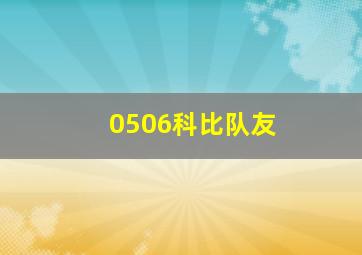 0506科比队友